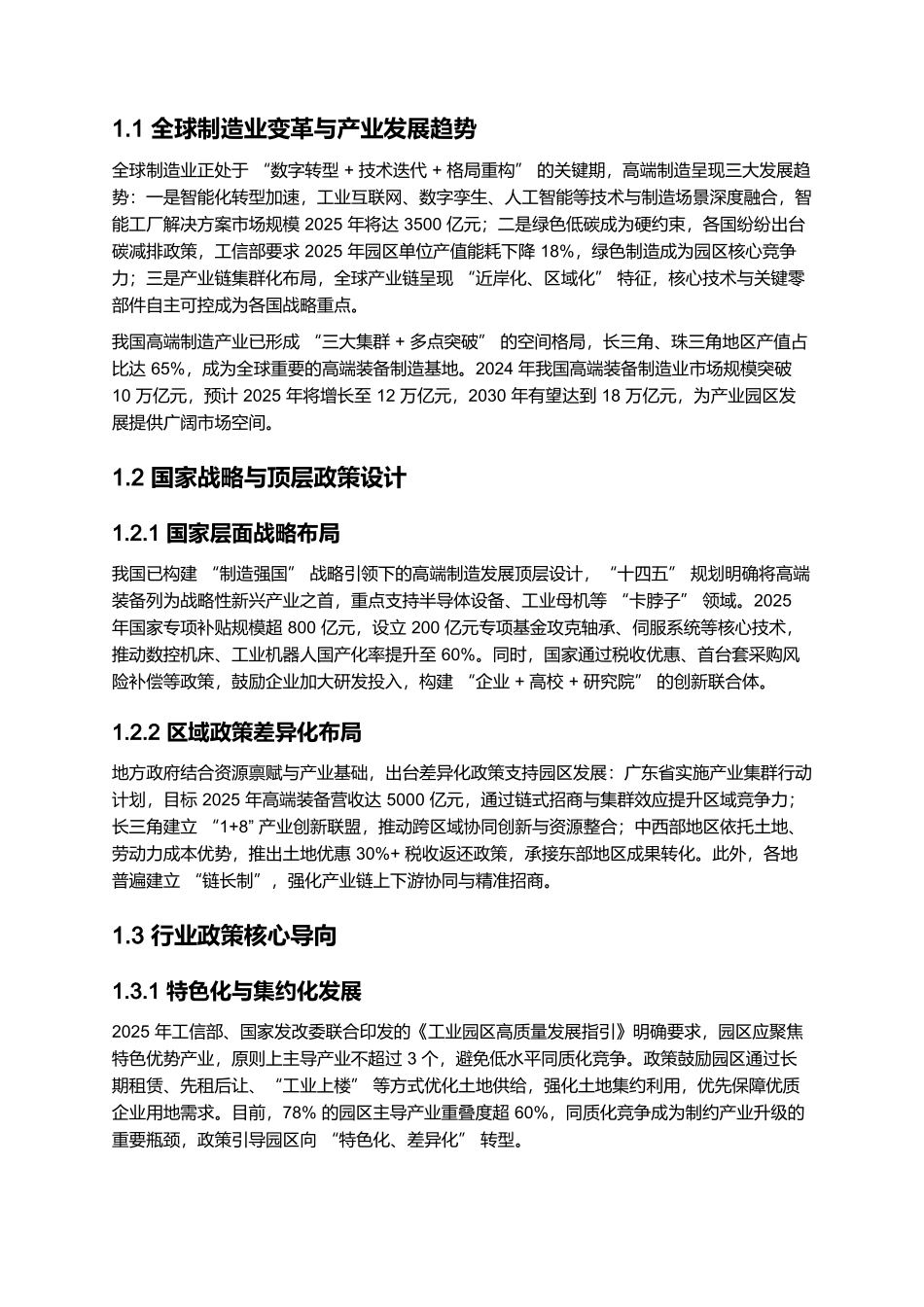 1.1 全球制造业变革与产业发展趋势

全球制造业正处于 “数字转型 + 技术迭代 + 格局重构” 的关键期，高端制造呈现三大发展趋势：一是智能化转型加速，工业互联网、数字孪生、人工智能等技术与制造场景深度融合，智能工厂解决方案市场规模 2025 年将达 3500 亿元；二是绿色低碳成为硬约束，各国纷纷出台碳减排政策，工信部要求 2025 年园区单位产值能耗下降 18%，绿色制造成为园区核心竞争力；三是产业链集群化布局，全球产业链呈现 “近岸化、区域化” 特征，核心技术与关键零部件自主可控成为各国战略重点。

我国高端制造产业已形成 “三大集群 + 多点突破” 的空间格局，长三角、珠三角地区产值占比达 65%，成为全球重要的高端装备制造基地。2024 年我国高端装备制造业市场规模突破 10 万亿元，预计 2025 年将增长至 12 万亿元，2030 年有望达到 18 万亿元，为产业园区发展提供广阔市场空间。

1.2 国家战略与顶层政策设计

1.2.1 国家层面战略布局

我国已构建 “制造强国” 战略引领下的高端制造发展顶层设计，“十四五” 规划明确将高端装备列为战略性新兴产业之首，重点支持半导体设备、工业母机等 “卡脖子” 领域。2025 年国家专项补贴规模超 800 亿元，设立 200 亿元专项基金攻克轴承、伺服系统等核心技术，推动数控机床、工业机器人国产化率提升至 60%。同时，国家通过税收优惠、首台套采购风险补偿等政策，鼓励企业加大研发投入，构建 “企业 + 高校 + 研究院” 的创新联合体。

1.2.2 区域政策差异化布局

地方政府结合资源禀赋与产业基础，出台差异化政策支持园区发展：广东省实施产业集群行动计划，目标 2025 年高端装备营收达 5000 亿元，通过链式招商与集群效应提升区域竞争力；长三角建立 “1+8” 产业创新联盟，推动跨区域协同创新与资源整合；中西部地区依托土地、劳动力成本优势，推出土地优惠 30%+ 税收返还政策，承接东部地区成果转化。此外，各地普遍建立 “链长制”，强化产业链上下游协同与精准招商。

1.3 行业政策核心导向

1.3.1 特色化与集约化发展

2025 年工信部、国家发改委联合印发的《工业园区高质量发展指引》明确要求，园区应聚焦特色优势产业，原则上主导产业不超过 3 个，避免低水平同质化竞争。政策鼓励园区通过长期租赁、先租后让、“工业上楼” 等方式优化土地供给，强化土地集约利用，优先保障优质企业用地需求。目前，78% 的园区主导产业重叠度超 60%，同质化竞争成为制约产业升级的重要瓶颈，政策引导园区向 “特色化、差异化” 转型。